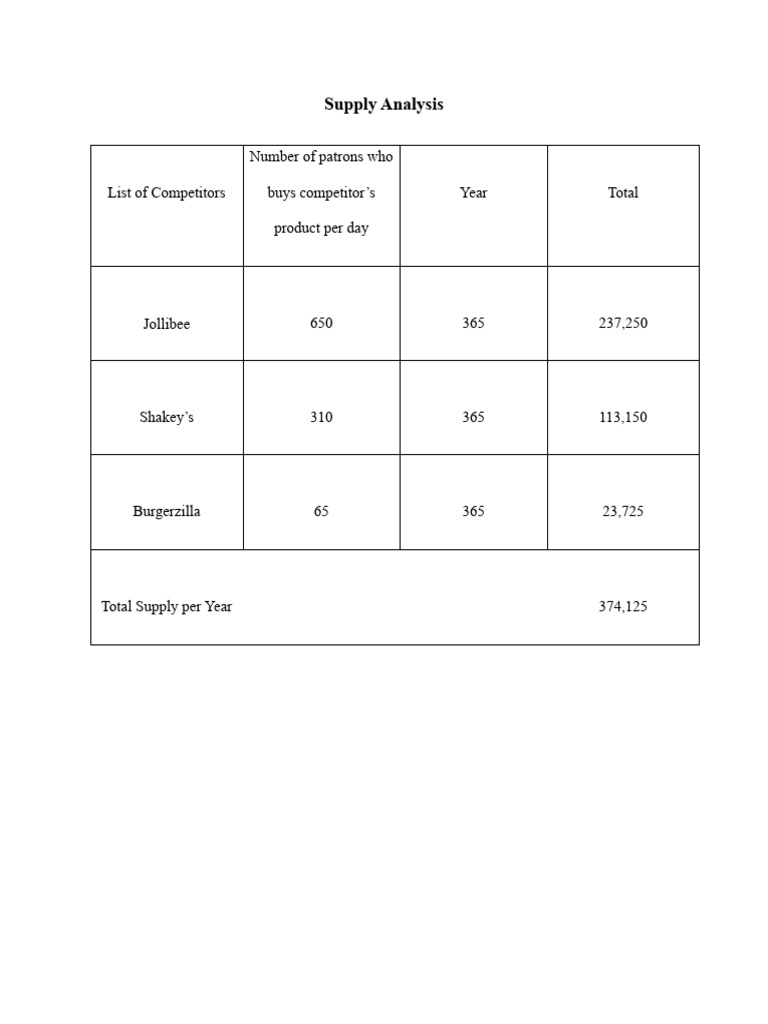 Supply Analysis

| List of Competitors | Number of patrons who buys competitor's product per day | Year | Total |
|---|---|---|---|
| Jollibee | 650 | 365 | 237,250 |
| Shakey's | 310 | 365 | 113,150 |
| Burgerzilla | 65 | 365 | 23,725 |
| Total Supply per Year | | | 374,125 |